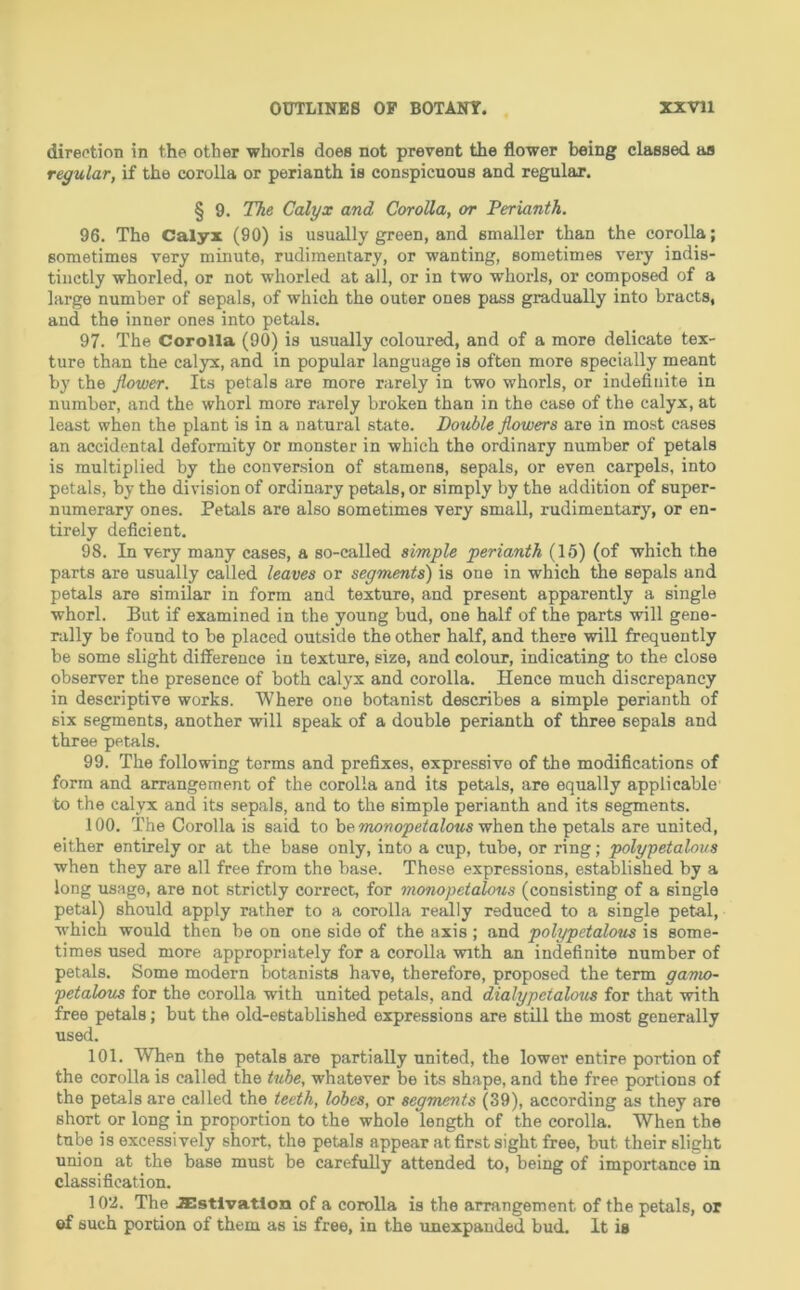 OUTLINES OF BOTANY. xxvii

direction in the other whorls does not prevent the flower being classed as regular, if the corolla or perianth is conspicuous and regular.

§ 9. The Calyx and Corolla, or Perianth.

96. The Calyx (90) is usually green, and smaller than the corolla; sometimes very minute, rudimentary, or wanting, sometimes very indistinctly whorled, or not whorled at all, or in two whorls, or composed of a large number of sepals, of which the outer ones pass gradually into bracts, and the inner ones into petals.

97. The Corolla (90) is usually coloured, and of a more delicate texture than the calyx, and in popular language is often more specially meant by the flower. Its petals are more rarely in two whorls, or indefinite in number, and the whorl more rarely broken than in the case of the calyx, at least when the plant is in a natural state. Double flowers are in most cases an accidental deformity or monster in which the ordinary number of petals is multiplied by the conversion of stamens, sepals, or even carpels, into petals, by the division of ordinary petals, or simply by the addition of supernumerary ones. Petals are also sometimes very small, rudimentary, or entirely deficient.

98. In very many cases, a so-called simple perianth (15) (of which the parts are usually called leaves or segments) is one in which the sepals and petals are similar in form and texture, and present apparently a single whorl. But if examined in the young bud, one half of the parts will generally be found to be placed outside the other half, and there will frequently be some slight difference in texture, size, and colour, indicating to the close observer the presence of both calyx and corolla. Hence much discrepancy in descriptive works. Where one botanist describes a simple perianth of six segments, another will speak of a double perianth of three sepals and three petals.

99. The following terms and prefixes, expressive of the modifications of form and arrangement of the corolla and its petals, are equally applicable to the calyx and its sepals, and to the simple perianth and its segments.

100. The Corolla is said to be monopetalous when the petals are united, either entirely or at the base only, into a cup, tube, or ring; polypetalous when they are all free from the base. These expressions, established by a long usage, are not strictly correct, for monopetalous (consisting of a single petal) should apply rather to a corolla really reduced to a single petal, which would then be on one side of the axis; and polypetalous is sometimes used more appropriately for a corolla with an indefinite number of petals. Some modern botanists have, therefore, proposed the term gamopetalous for the corolla with united petals, and dialypetalous for that with free petals; but the old-established expressions are still the most generally used.

101. When the petals are partially united, the lower entire portion of the corolla is called the tube, whatever be its shape, and the free portions of the petals are called the teeth, lobes, or segments (39), according as they are short or long in proportion to the whole length of the corolla. When the tube is excessively short, the petals appear at first sight free, but their slight union at the base must be carefully attended to, being of importance in classification.

102. The Æstivation of a corolla is the arrangement of the petals, or of such portion of them as is free, in the unexpanded bud. It is